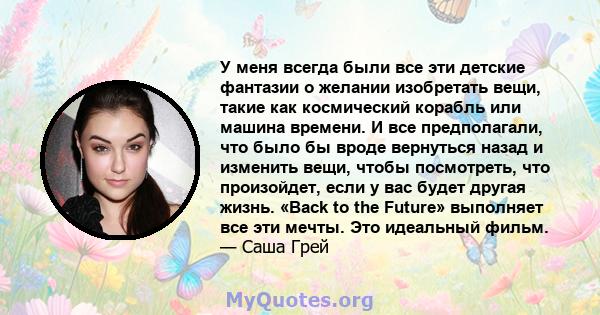 У меня всегда были все эти детские фантазии о желании изобретать вещи, такие как космический корабль или машина времени. И все предполагали, что было бы вроде вернуться назад и изменить вещи, чтобы посмотреть, что произойдет, если у вас будет другая жизнь. «Back to the Future» выполняет все эти мечты. Это идеальный фильм.
— Саша Грей

MyQuotes.org